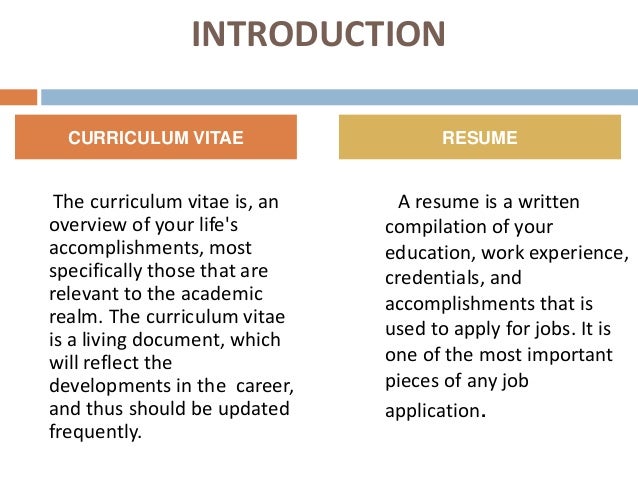 INTRODUCTION

CURRICULUM VITAE

The curriculum vitae is, an overview of your life's accomplishments, most specifically those that are relevant to the academic realm. The curriculum vitae is a living document, which will reflect the developments in the career, and thus should be updated frequently.

RESUME

A resume is a written compilation of your education, work experience, credentials, and accomplishments that is used to apply for jobs. It is one of the most important pieces of any job application.